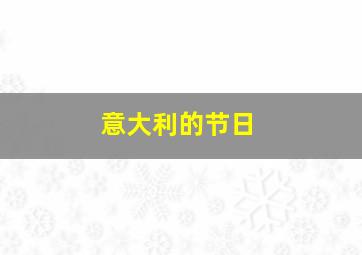 意大利的节日